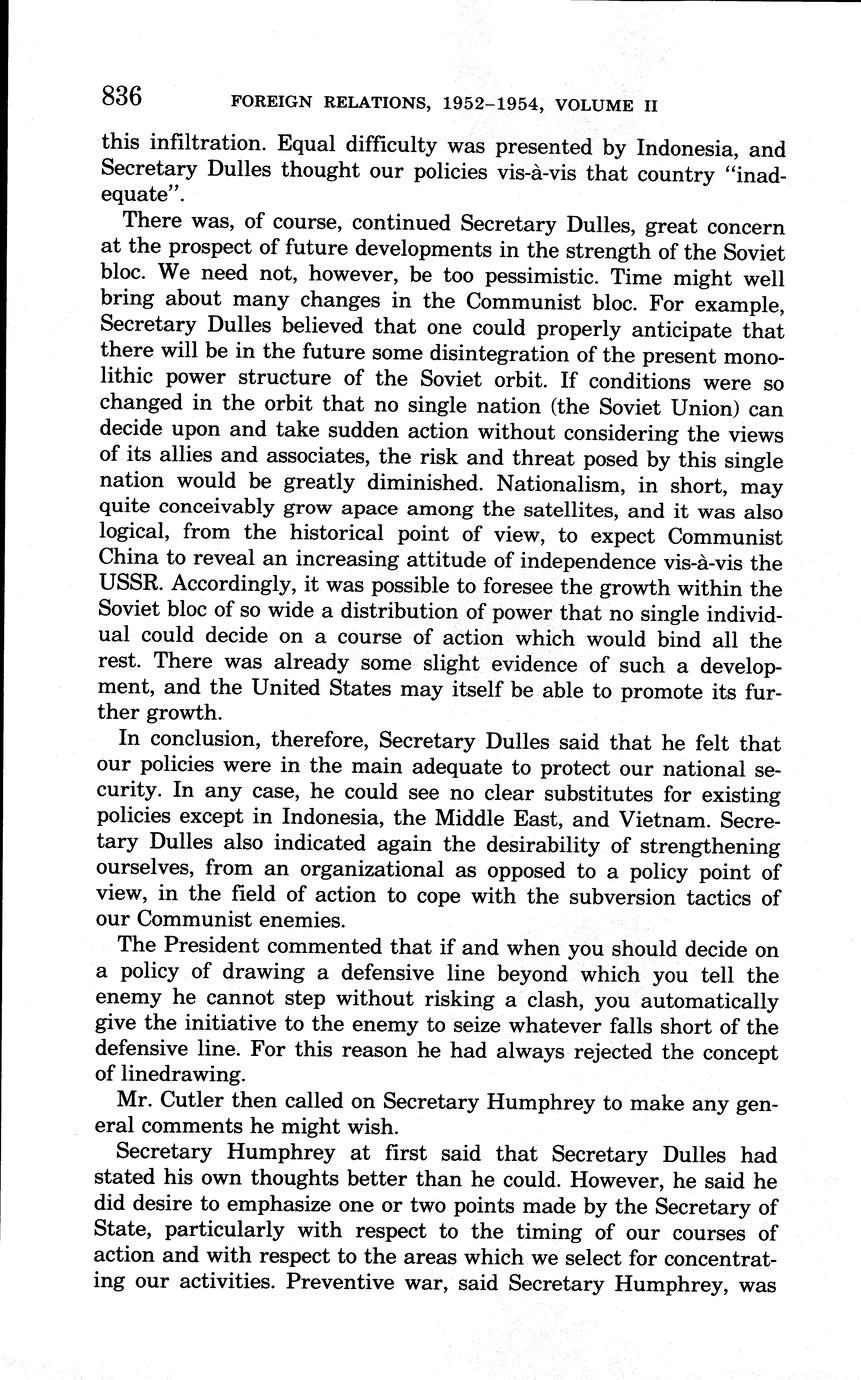 836 FOREIGN RELATIONS, 1952–1954, VOLUME II

this infiltration. Equal difficulty was presented by Indonesia, and Secretary Dulles thought our policies vis-à-vis that country "inadequate".

There was, of course, continued Secretary Dulles, great concern at the prospect of future developments in the strength of the Soviet bloc. We need not, however, be too pessimistic. Time might well bring about many changes in the Communist bloc. For example, Secretary Dulles believed that one could properly anticipate that there will be in the future some disintegration of the present monolithic power structure of the Soviet orbit. If conditions were so changed in the orbit that no single nation (the Soviet Union) can decide upon and take sudden action without considering the views of its allies and associates, the risk and threat posed by this single nation would be greatly diminished. Nationalism, in short, may quite conceivably grow apace among the satellites, and it was also logical, from the historical point of view, to expect Communist China to reveal an increasing attitude of independence vis-à-vis the USSR. Accordingly, it was possible to foresee the growth within the Soviet bloc of so wide a distribution of power that no single individual could decide on a course of action which would bind all the rest. There was already some slight evidence of such a development, and the United States may itself be able to promote its further growth.

In conclusion, therefore, Secretary Dulles said that he felt that our policies were in the main adequate to protect our national security. In any case, he could see no clear substitutes for existing policies except in Indonesia, the Middle East, and Vietnam. Secretary Dulles also indicated again the desirability of strengthening ourselves, from an organizational as opposed to a policy point of view, in the field of action to cope with the subversion tactics of our Communist enemies.

The President commented that if and when you should decide on a policy of drawing a defensive line beyond which you tell the enemy he cannot step without risking a clash, you automatically give the initiative to the enemy to seize whatever falls short of the defensive line. For this reason he had always rejected the concept of linedrawing.

Mr. Cutler then called on Secretary Humphrey to make any general comments he might wish.

Secretary Humphrey at first said that Secretary Dulles had stated his own thoughts better than he could. However, he said he did desire to emphasize one or two points made by the Secretary of State, particularly with respect to the timing of our courses of action and with respect to the areas which we select for concentrating our activities. Preventive war, said Secretary Humphrey, was